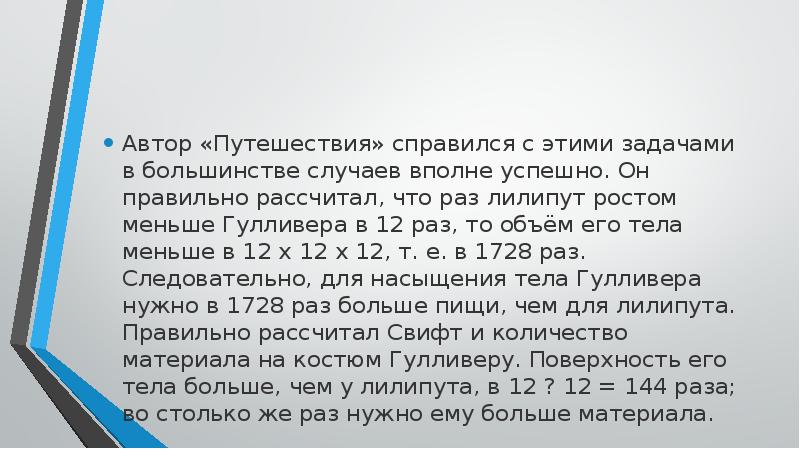 • Автор «Путешествия» справился с этими задачами в большинстве случаев вполне успешно. Он правильно рассчитал, что раз лилипут ростом меньше Гулливера в 12 раз, то объём его тела меньше в 12 х 12 х 12, т. е. в 1728 раз. Следовательно, для насыщения тела Гулливера нужно в 1728 раз больше пищи, чем для лилипута. Правильно рассчитал Свифт и количество материала на костюм Гулливеру. Поверхность его тела больше, чем у лилипута, в 12 ? 12 = 144 раза; во столько же раз нужно ему больше материала.